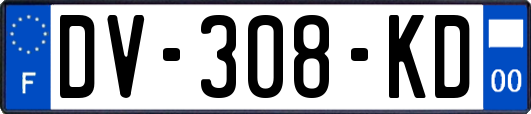 F

DV-308-KD

00